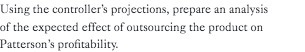 Using the controller's projections, prepare an analysis of the expected effect of outsourcing the product on Patterson's profitability.